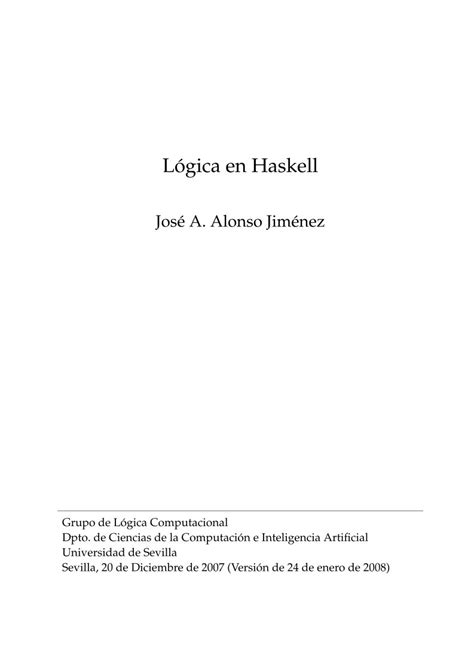 Lógica en Haskell

José A. Alonso Jiménez

Grupo de Lógica Computacional
Dpto. de Ciencias de la Computación e Inteligencia Artificial
Universidad de Sevilla
Sevilla, 20 de Diciembre de 2007 (Versión de 24 de enero de 2008)